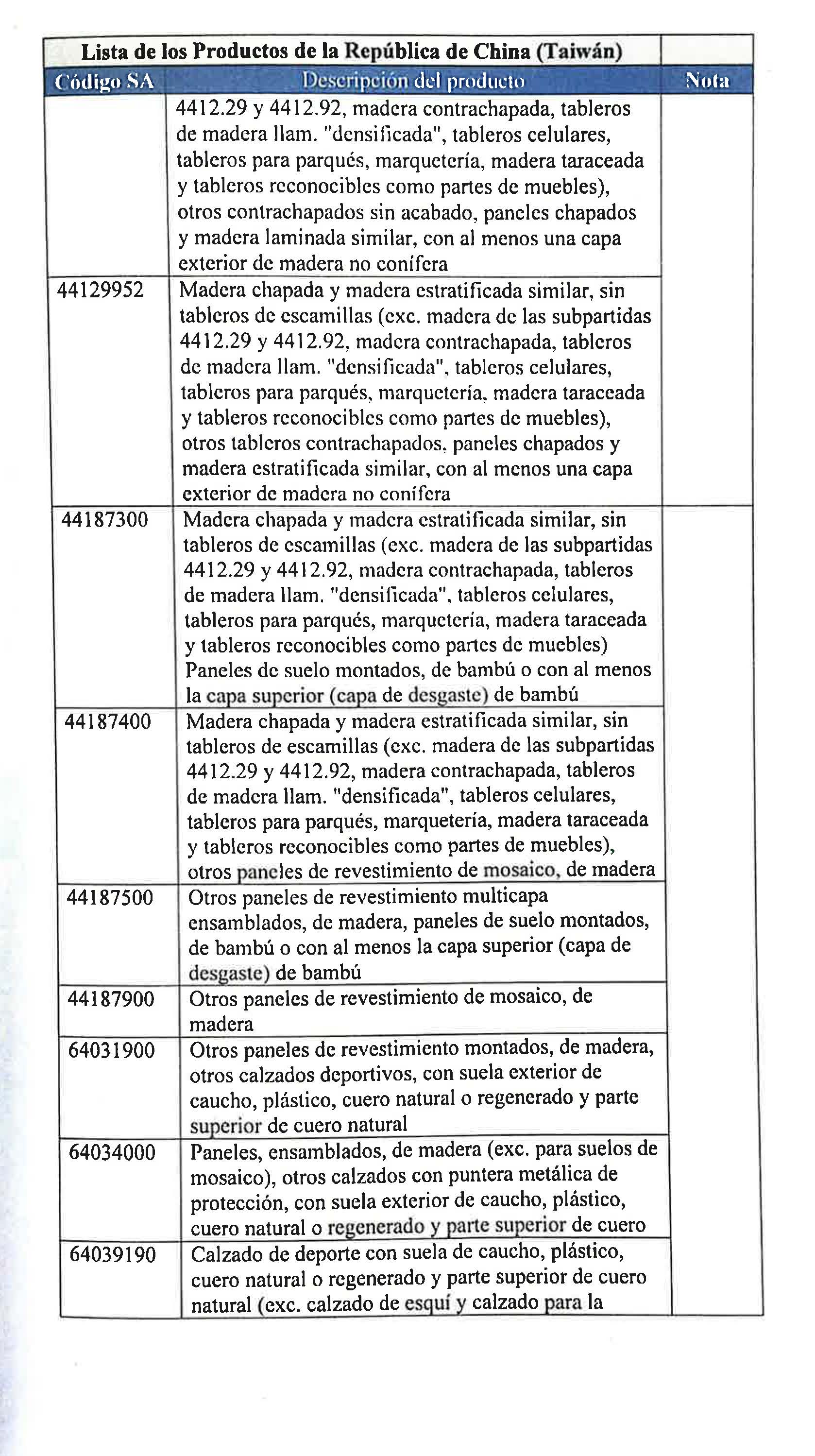 | Lista de los Productos de la República de China (Taiwán) | | |
|---|---|---|
| Código SA | Descripción del producto | Nota |
| | 4412.29 y 4412.92, madera contrachapada, tableros de madera llam. "densificada", tableros celulares, tableros para parqués, marquetería, madera taraceada y tableros reconocibles como partes de muebles), otros contrachapados sin acabado, paneles chapados y madera laminada similar, con al menos una capa exterior de madera no conífera | |
| 44129952 | Madera chapada y madera estratificada similar, sin tableros de escamillas (exc. madera de las subpartidas 4412.29 y 4412.92, madera contrachapada, tableros de madera llam. "densificada", tableros celulares, tableros para parqués, marquetería, madera taraceada y tableros reconocibles como partes de muebles), otros tableros contrachapados, paneles chapados y madera estratificada similar, con al menos una capa exterior de madera no conífera | |
| 44187300 | Madera chapada y madera estratificada similar, sin tableros de escamillas (exc. madera de las subpartidas 4412.29 y 4412.92, madera contrachapada, tableros de madera llam. "densificada", tableros celulares, tableros para parqués, marquetería, madera taraceada y tableros reconocibles como partes de muebles) Paneles de suelo montados, de bambú o con al menos la capa superior (capa de desgaste) de bambú | |
| 44187400 | Madera chapada y madera estratificada similar, sin tableros de escamillas (exc. madera de las subpartidas 4412.29 y 4412.92, madera contrachapada, tableros de madera llam. "densificada", tableros celulares, tableros para parqués, marquetería, madera taraceada y tableros reconocibles como partes de muebles), otros paneles de revestimiento de mosaico, de madera | |
| 44187500 | Otros paneles de revestimiento multicapa ensamblados, de madera, paneles de suelo montados, de bambú o con al menos la capa superior (capa de desgaste) de bambú | |
| 44187900 | Otros paneles de revestimiento de mosaico, de madera | |
| 64031900 | Otros paneles de revestimiento montados, de madera, otros calzados deportivos, con suela exterior de caucho, plástico, cuero natural o regenerado y parte superior de cuero natural | |
| 64034000 | Paneles, ensamblados, de madera (exc. para suelos de mosaico), otros calzados con puntera metálica de protección, con suela exterior de caucho, plástico, cuero natural o regenerado y parte superior de cuero | |
| 64039190 | Calzado de deporte con suela de caucho, plástico, cuero natural o regenerado y parte superior de cuero natural (exc. calzado de esquí y calzado para la | |